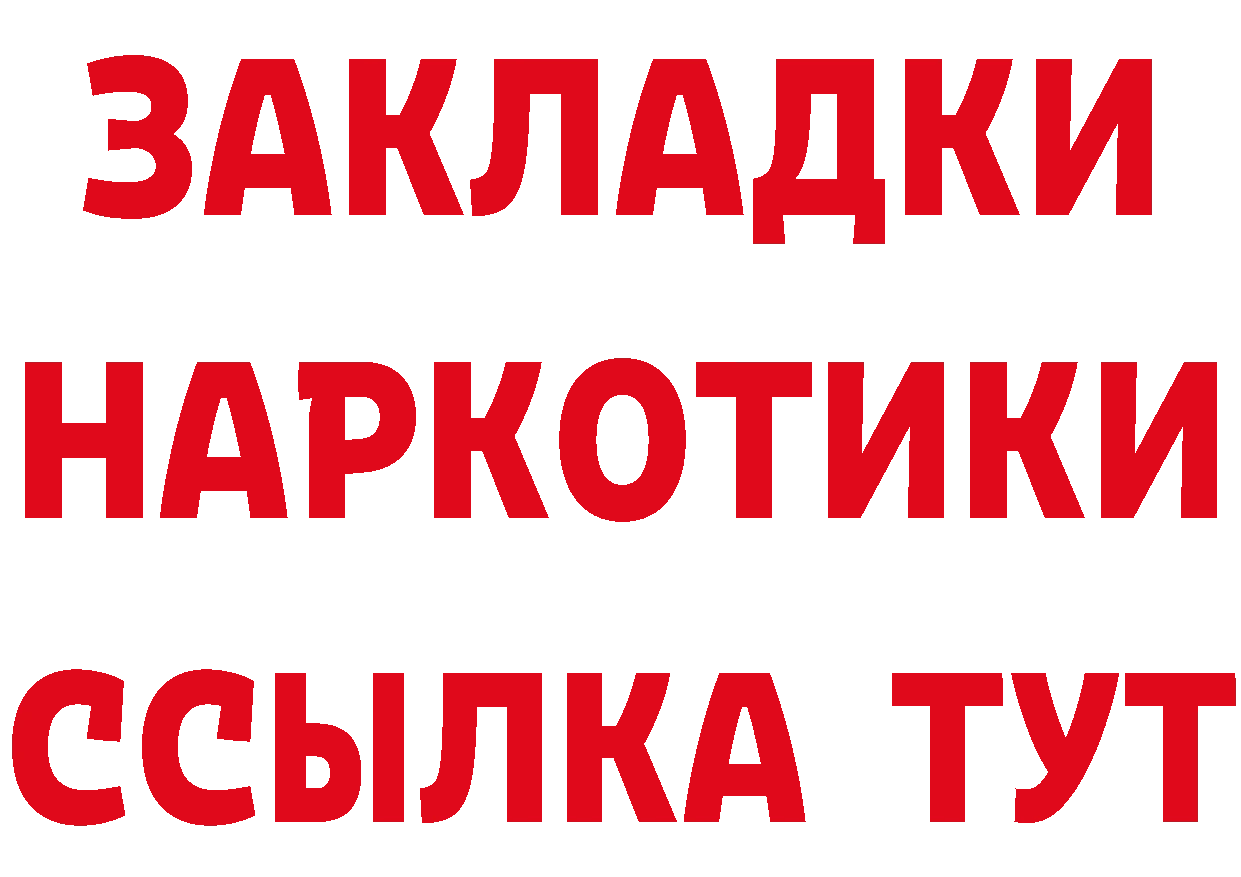 ЗАКЛАДКИ НАРКОТИКИ ССЫЛКА ТУТ